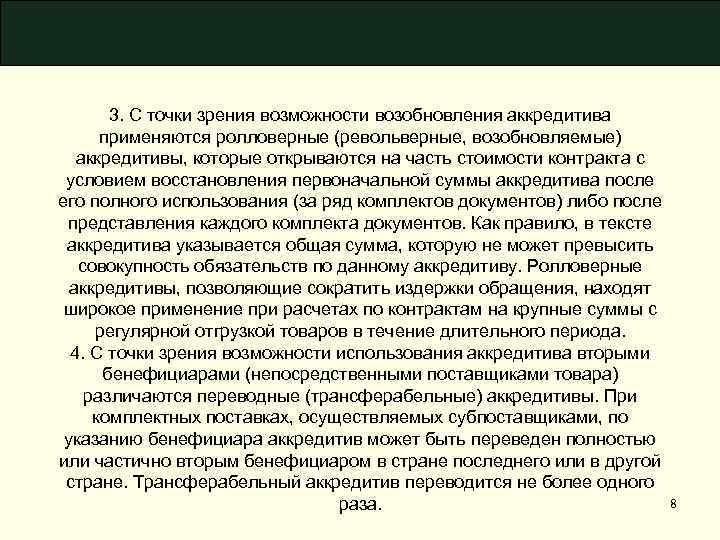 3. С точки зрения возможности возобновления аккредитива применяются ролловерные (револьверные, возобновляемые) аккредитивы, которые открываются на часть стоимости контракта с условием восстановления первоначальной суммы аккредитива после его полного использования (за ряд комплектов документов) либо после представления каждого комплекта документов. Как правило, в тексте аккредитива указывается общая сумма, которую не может превысить совокупность обязательств по данному аккредитиву. Ролловерные аккредитивы, позволяющие сократить издержки обращения, находят широкое применение при расчетах по контрактам на крупные суммы с регулярной отгрузкой товаров в течение длительного периода.
4. С точки зрения возможности использования аккредитива вторыми бенефициарами (непосредственными поставщиками товара) различаются переводные (трансферабельные) аккредитивы. При комплектных поставках, осуществляемых субпоставщиками, по указанию бенефициара аккредитив может быть переведен полностью или частично вторым бенефициаром в стране последнего или в другой стране. Трансферабельный аккредитив переводится не более одного раза.

8